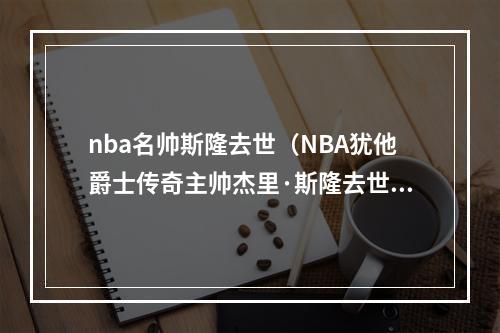 nba名帅斯隆去世（NBA犹他爵士传奇主帅杰里·斯隆去世...